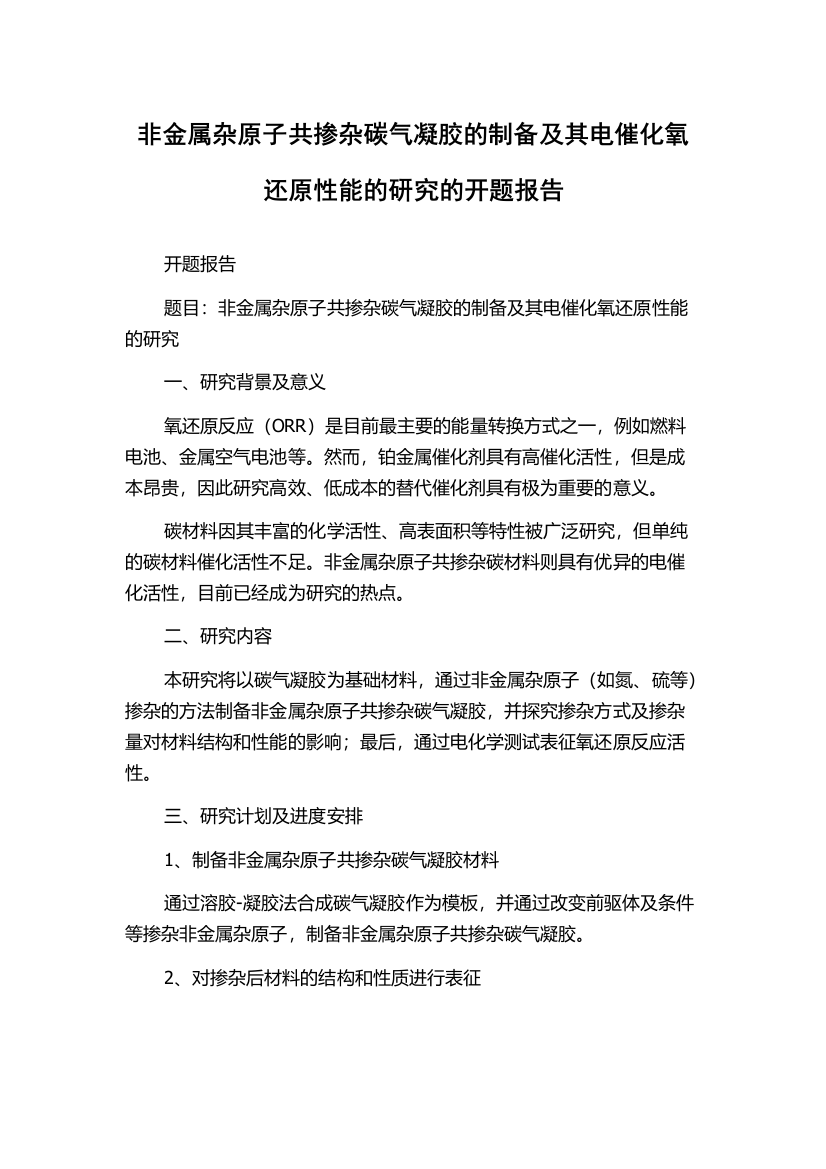 非金属杂原子共掺杂碳气凝胶的制备及其电催化氧还原性能的研究的开题报告

开题报告

题目：非金属杂原子共掺杂碳气凝胶的制备及其电催化氧还原性能的研究

一、研究背景及意义

氧还原反应（ORR）是目前最主要的能量转换方式之一，例如燃料电池、金属空气电池等。然而，铂金属催化剂具有高催化活性，但是成本昂贵，因此研究高效、低成本的替代催化剂具有极为重要的意义。

碳材料因其丰富的化学活性、高表面积等特性被广泛研究，但单纯的碳材料催化活性不足。非金属杂原子共掺杂碳材料则具有优异的电催化活性，目前已经成为研究的热点。

二、研究内容

本研究将以碳气凝胶为基础材料，通过非金属杂原子（如氮、硫等）掺杂的方法制备非金属杂原子共掺杂碳气凝胶，并探究掺杂方式及掺杂量对材料结构和性能的影响；最后，通过电化学测试表征氧还原反应活性。

三、研究计划及进度安排

1、制备非金属杂原子共掺杂碳气凝胶材料

通过溶胶-凝胶法合成碳气凝胶作为模板，并通过改变前驱体及条件等掺杂非金属杂原子，制备非金属杂原子共掺杂碳气凝胶。

2、对掺杂后材料的结构和性质进行表征